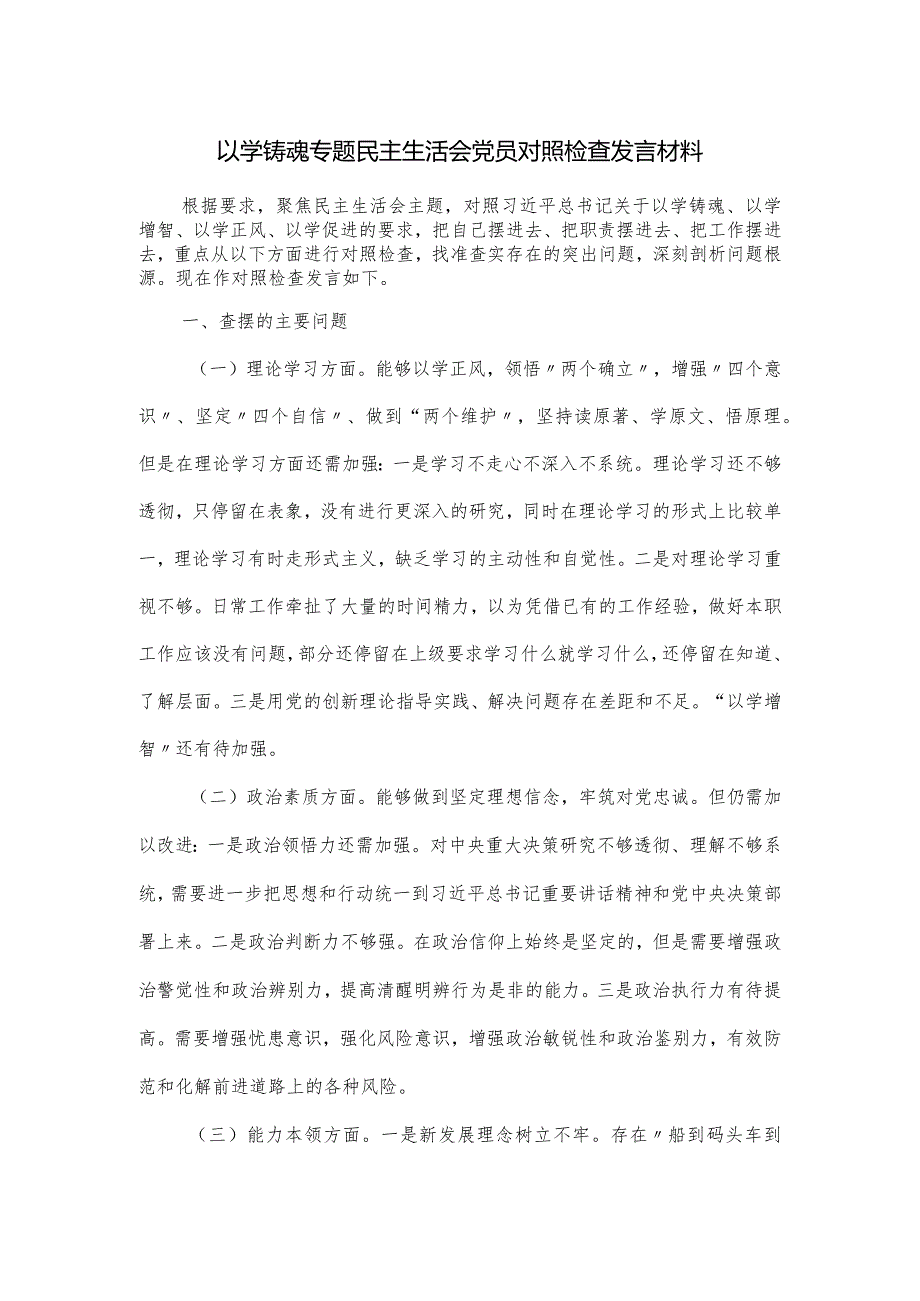 以学铸魂专题民主生活会党员对照检查发言材料

根据要求，聚焦民主生活会主题，对照习近平总书记关于以学铸魂、以学增智、以学正风、以学促进的要求，把自己摆进去、把职责摆进去、把工作摆进去，重点从以下方面进行对照检查，找准查实存在的突出问题，深刻剖析问题根源。现在作对照检查发言如下。

一、查摆的主要问题

（一）理论学习方面。能够以学正风，领悟〃两个确立〃，增强〃四个意识〃、坚定〃四个自信〃、做到“两个维护〃，坚持读原著、学原文、悟原理。但是在理论学习方面还需加强：一是学习不走心不深入不系统。理论学习还不够透彻，只停留在表象，没有进行更深入的研究，同时在理论学习的形式上比较单一，理论学习有时走形式主义，缺乏学习的主动性和自觉性。二是对理论学习重视不够。日常工作牵扯了大量的时间精力，以为凭借已有的工作经验，做好本职工作应该没有问题，部分还停留在上级要求学习什么就学习什么，还停留在知道、了解层面。三是用党的创新理论指导实践、解决问题存在差距和不足。“以学增智〃还有待加强。

（二）政治素质方面。能够做到坚定理想信念，牢筑对党忠诚。但仍需加以改进：一是政治领悟力还需加强。对中央重大决策研究不够透彻、理解不够系统，需要进一步把思想和行动统一到习近平总书记重要讲话精神和党中央决策部署上来。二是政治判断力不够强。在政治信仰上始终是坚定的，但是需要增强政治警觉性和政治辨别力，提高清醒明辨行为是非的能力。三是政治执行力有待提高。需要增强忧患意识，强化风险意识，增强政治敏锐性和政治鉴别力，有效防范和化解前进道路上的各种风险。

（三）能力本领方面。一是新发展理念树立不牢。存在〃船到码头车到